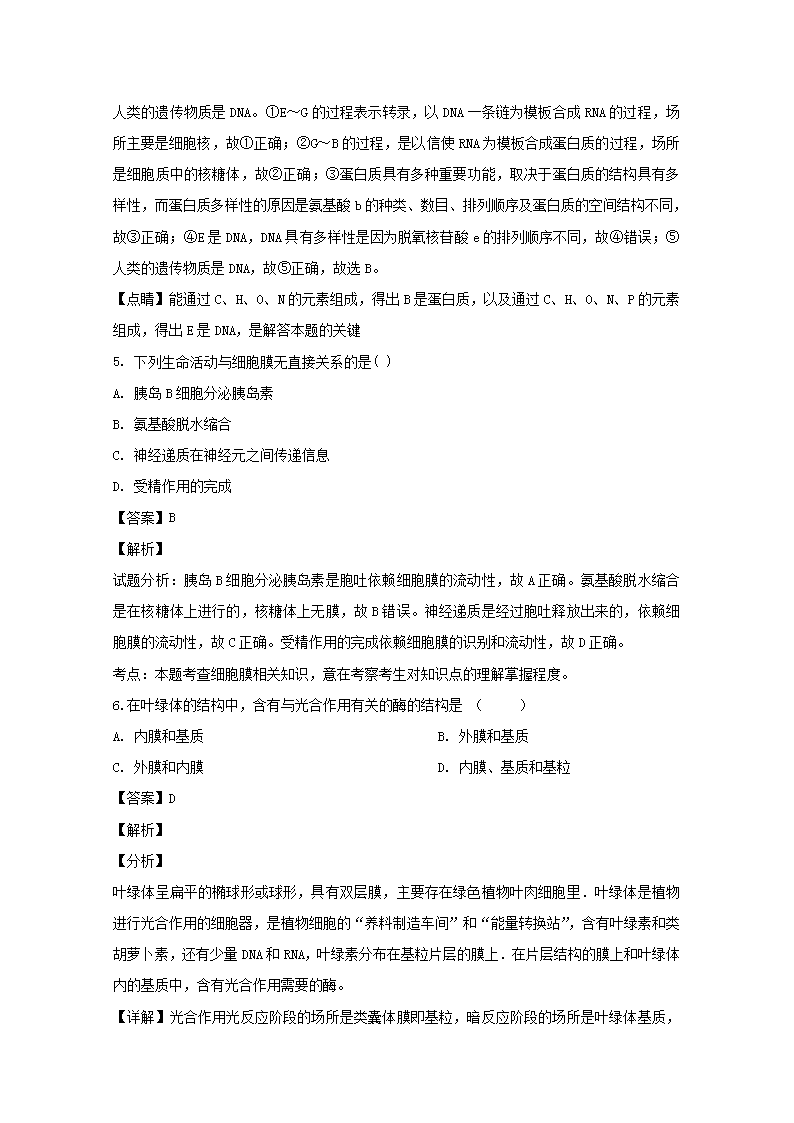 人类的遗传物质是 DNA。①E～G 的过程表示转录，以 DNA 一条链为模板合成 RNA 的过程，场所主要是细胞核，故①正确；②G～B 的过程，是以信使 RNA 为模板合成蛋白质的过程，场所是细胞质中的核糖体，故②正确；③蛋白质具有多种重要功能，取决于蛋白质的结构具有多样性，而蛋白质多样性的原因是氨基酸 b 的种类、数目、排列顺序及蛋白质的空间结构不同，故③正确；④E 是 DNA，DNA 具有多样性是因为脱氧核苷酸 e 的排列顺序不同，故④错误；⑤人类的遗传物质是 DNA，故⑤正确，故选 B。

【点睛】能通过 C、H、O、N 的元素组成，得出 B 是蛋白质，以及通过 C、H、O、N、P 的元素组成，得出 E 是 DNA，是解答本题的关键

5. 下列生命活动与细胞膜无直接关系的是( )

A. 胰岛 B 细胞分泌胰岛素

B. 氨基酸脱水缩合

C. 神经递质在神经元之间传递信息

D. 受精作用的完成

【答案】B

【解析】

试题分析：胰岛 B 细胞分泌胰岛素是胞吐依赖细胞膜的流动性，故 A 正确。氨基酸脱水缩合是在核糖体上进行的，核糖体上无膜，故 B 错误。神经递质是经过胞吐释放出来的，依赖细胞膜的流动性，故 C 正确。受精作用的完成依赖细胞膜的识别和流动性，故 D 正确。

考点：本题考查细胞膜相关知识，意在考察考生对知识点的理解掌握程度。

6.在叶绿体的结构中，含有与光合作用有关的酶的结构是 （　　）

A. 内膜和基质

B. 外膜和基质

C. 外膜和内膜

D. 内膜、基质和基粒

【答案】D

【解析】

【分析】

叶绿体呈扁平的椭球形或球形，具有双层膜，主要存在绿色植物叶肉细胞里．叶绿体是植物进行光合作用的细胞器，是植物细胞的“养料制造车间”和“能量转换站”，含有叶绿素和类胡萝卜素，还有少量 DNA 和 RNA，叶绿素分布在基粒片层的膜上．在片层结构的膜上和叶绿体内的基质中，含有光合作用需要的酶。

【详解】光合作用光反应阶段的场所是类囊体膜即基粒，暗反应阶段的场所是叶绿体基质，